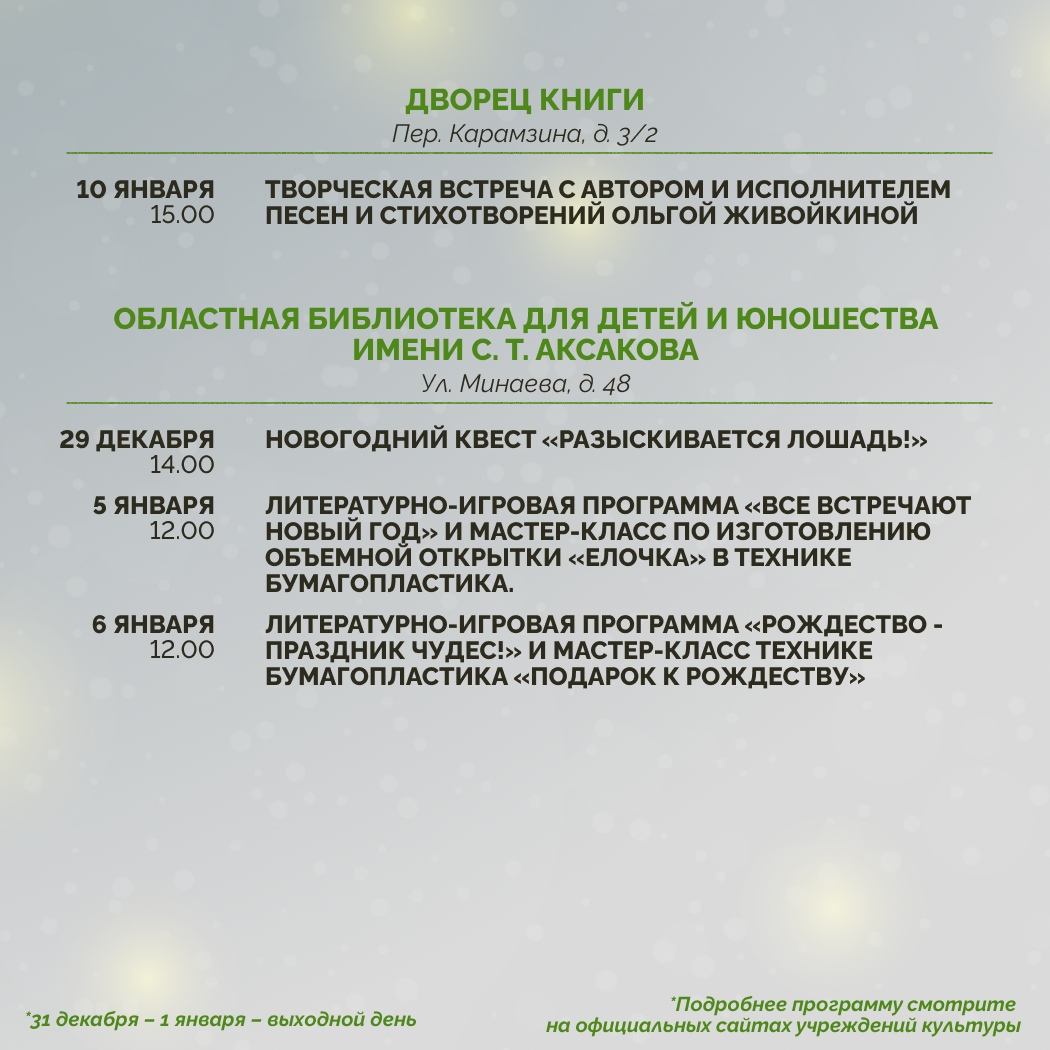 ДВОРЕЦ КНИГИ
Пер. Карамзина, д. 3/2

10 ЯНВАРЯ
15.00

ТВОРЧЕСКАЯ ВСТРЕЧА С АВТОРОМ И ИСПОЛНИТЕЛЕМ ПЕСЕН И СТИХОТВОРЕНИЙ ОЛЬГОЙ ЖИВОЙКИНОЙ

ОБЛАСТНАЯ БИБЛИОТЕКА ДЛЯ ДЕТЕЙ И ЮНОШЕСТВА ИМЕНИ С. Т. АКСАКОВА
Ул. Минаева, д. 48

29 ДЕКАБРЯ
14.00

НОВОГОДНИЙ КВЕСТ «РАЗЫСКИВАЕТСЯ ЛОШАДЬ!»

5 ЯНВАРЯ
12.00

ЛИТЕРАТУРНО-ИГРОВАЯ ПРОГРАММА «ВСЕ ВСТРЕЧАЮТ НОВЫЙ ГОД» И МАСТЕР-КЛАСС ПО ИЗГОТОВЛЕНИЮ ОБЪЕМНОЙ ОТКРЫТКИ «ЕЛОЧКА» В ТЕХНИКЕ БУМАГОПЛАСТИКА.

6 ЯНВАРЯ
12.00

ЛИТЕРАТУРНО-ИГРОВАЯ ПРОГРАММА «РОЖДЕСТВО - ПРАЗДНИК ЧУДЕС!» И МАСТЕР-КЛАСС ТЕХНИКЕ БУМАГОПЛАСТИКА «ПОДАРОК К РОЖДЕСТВУ»

*31 декабря – 1 января – выходной день

*Подробнее программу смотрите на официальных сайтах учреждений культуры